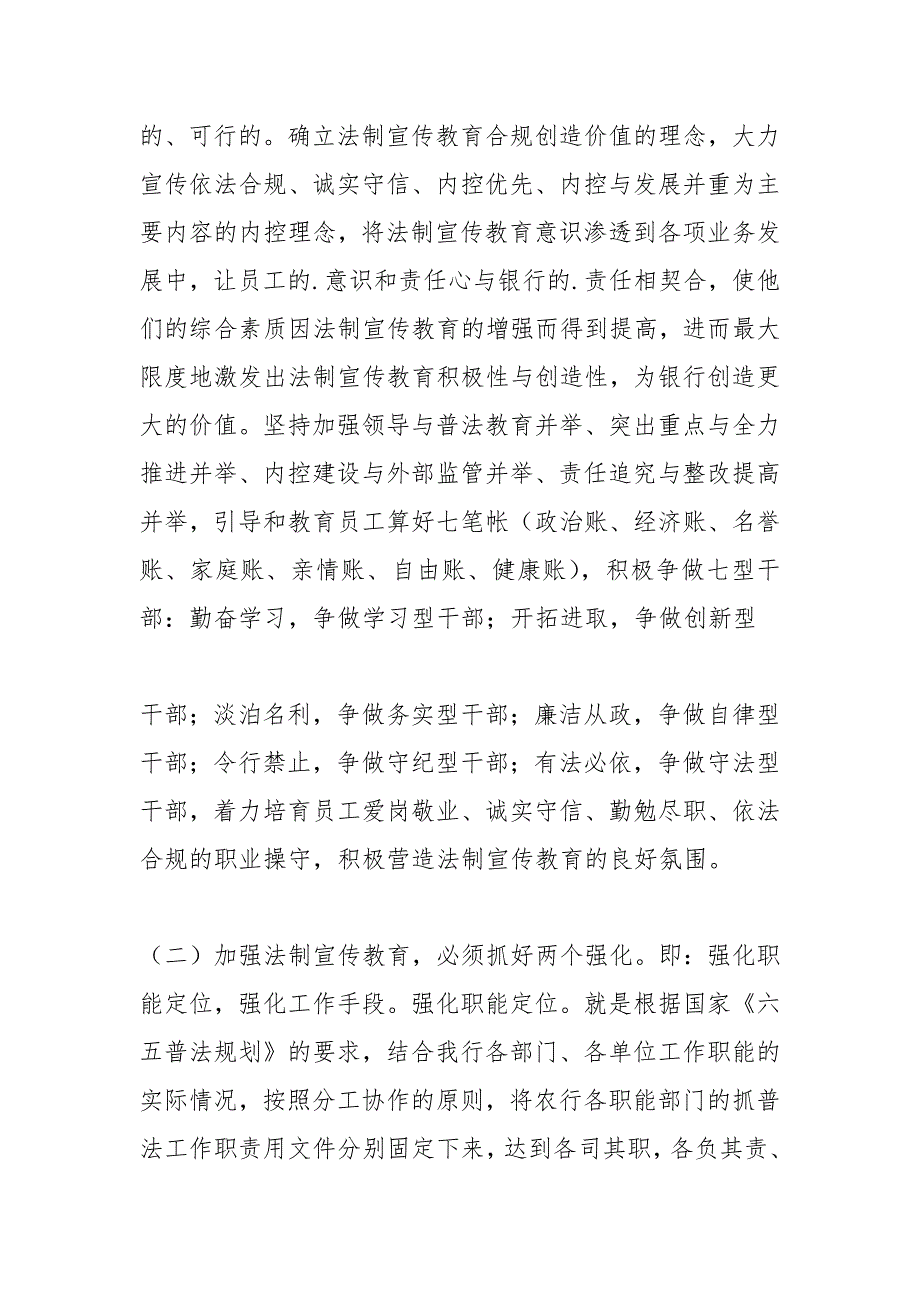 的、可行的。确立法制宣传教育合规创造价值的理念，大力宣传依法合规、诚实守信、内控优先、内控与发展并重为主要内容的内控理念，将法制宣传教育意识渗透到各项业务发展中，让员工的.意识和责任心与银行的.责任相契合，使他们的综合素质因法制宣传教育的增强而得到提高，进而最大限度地激发出法制宣传教育积极性与创造性，为银行创造更大的价值。坚持加强领导与普法教育并举、突出重点与全力推进并举、内控建设与外部监管并举、责任追究与整改提高并举，引导和教育员工算好七笔帐（政治账、经济账、名誉账、家庭账、亲情账、自由账、健康账），积极争做七型干部：勤奋学习，争做学习型干部；开拓进取，争做创新型

干部；淡泊名利，争做务实型干部；廉洁从政，争做自律型干部；令行禁止，争做守纪型干部；有法必依，争做守法型干部，着力培育员工爱岗敬业、诚实守信、勤勉尽职、依法合规的职业操守，积极营造法制宣传教育的良好氛围。

（二）加强法制宣传教育，必须抓好两个强化。即：强化职能定位，强化工作手段。强化职能定位。就是根据国家《六五普法规划》的要求，结合我行各部门、各单位工作职能的实际情况，按照分工协作的原则，将农行各职能部门的抓普法工作职责用文件分别固定下来，达到各司其职，各负其责、